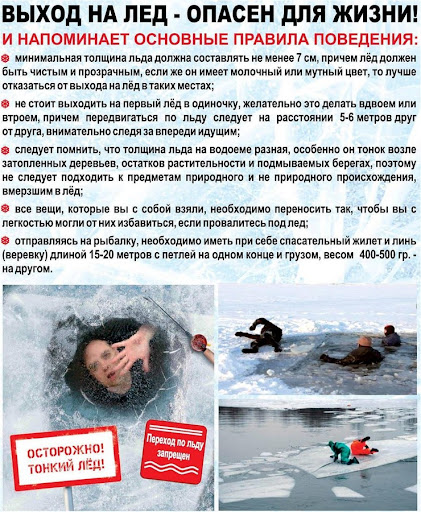 ВЫХОД НА ЛЕД - ОПАСЕН ДЛЯ ЖИЗНИ!
И НАПОМИНАЕТ ОСНОВНЫЕ ПРАВИЛА ПОВЕДЕНИЯ:

минимальная толщина льда должна составлять не менее 7 см, причем лёд должен быть чистым и прозрачным, если же он имеет молочный или мутный цвет, то лучше отказаться от выхода на лёд в таких местах;

не стоит выходить на первый лёд в одиночку, желательно это делать вдвоем или втроем, причем передвигаться по льду следует на расстоянии 5-6 метров друг от друга, внимательно следя за впереди идущим;

следует помнить, что толщина льда на водоеме разная, особенно он тонок возле затопленных деревьев, остатков растительности и подмываемых берегах, поэтому не следует подходить к предметам природного и не природного происхождения, вмерзшим в лёд;

все вещи, которые вы с собой взяли, необходимо переносить так, чтобы вы с легкостью могли от них избавиться, если провалитесь под лед;

отправляясь на рыбалку, необходимо иметь при себе спасательный жилет и линь (веревку) длиной 15-20 метров с петлей на одном конце и грузом, весом 400-500 гр. - на другом.

ОСТОРОЖНО! ТОНКИЙ ЛЁД!

Переход по льду запрещен